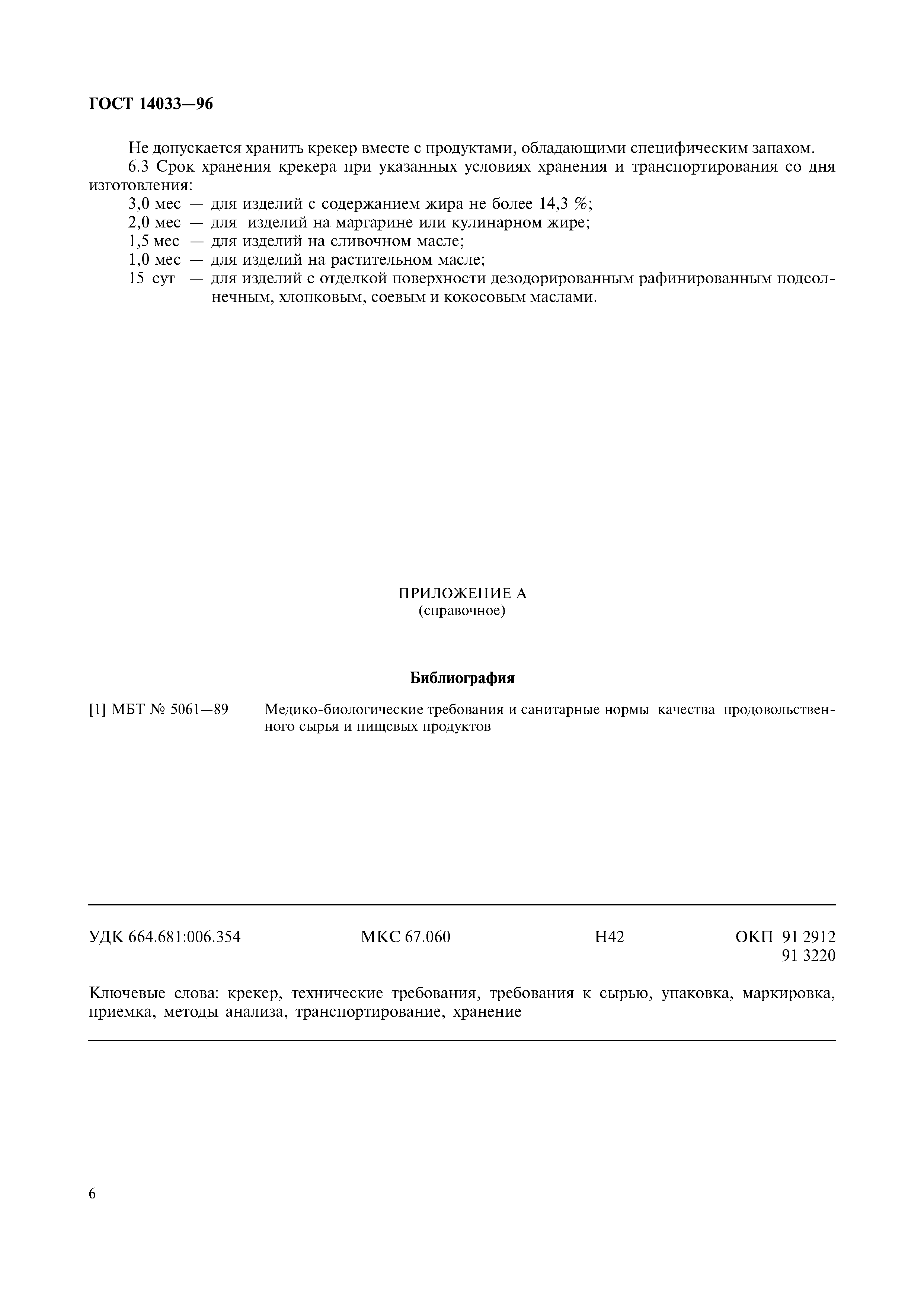 ГОСТ 14033—96

Не допускается хранить крекер вместе с продуктами, обладающими специфическим запахом.

6.3 Срок хранения крекера при указанных условиях хранения и транспортирования со дня изготовления:

3,0 мес — для изделий с содержанием жира не более 14,3 %;
2,0 мес — для изделий на маргарине или кулинарном жире;
1,5 мес — для изделий на сливочном масле;
1,0 мес — для изделий на растительном масле;
15 сут — для изделий с отделкой поверхности дезодорированным рафинированным подсолнечным, хлопковым, соевым и кокосовым маслами.

ПРИЛОЖЕНИЕ А
(справочное)

Библиография

[1] МБТ № 5061—89 Медико-биологические требования и санитарные нормы качества продовольственного сырья и пищевых продуктов

УДК 664.681:006.354 МКС 67.060 Н42 ОКП 91 2912
91 3220

Ключевые слова: крекер, технические требования, требования к сырью, упаковка, маркировка, приемка, методы анализа, транспортирование, хранение

6